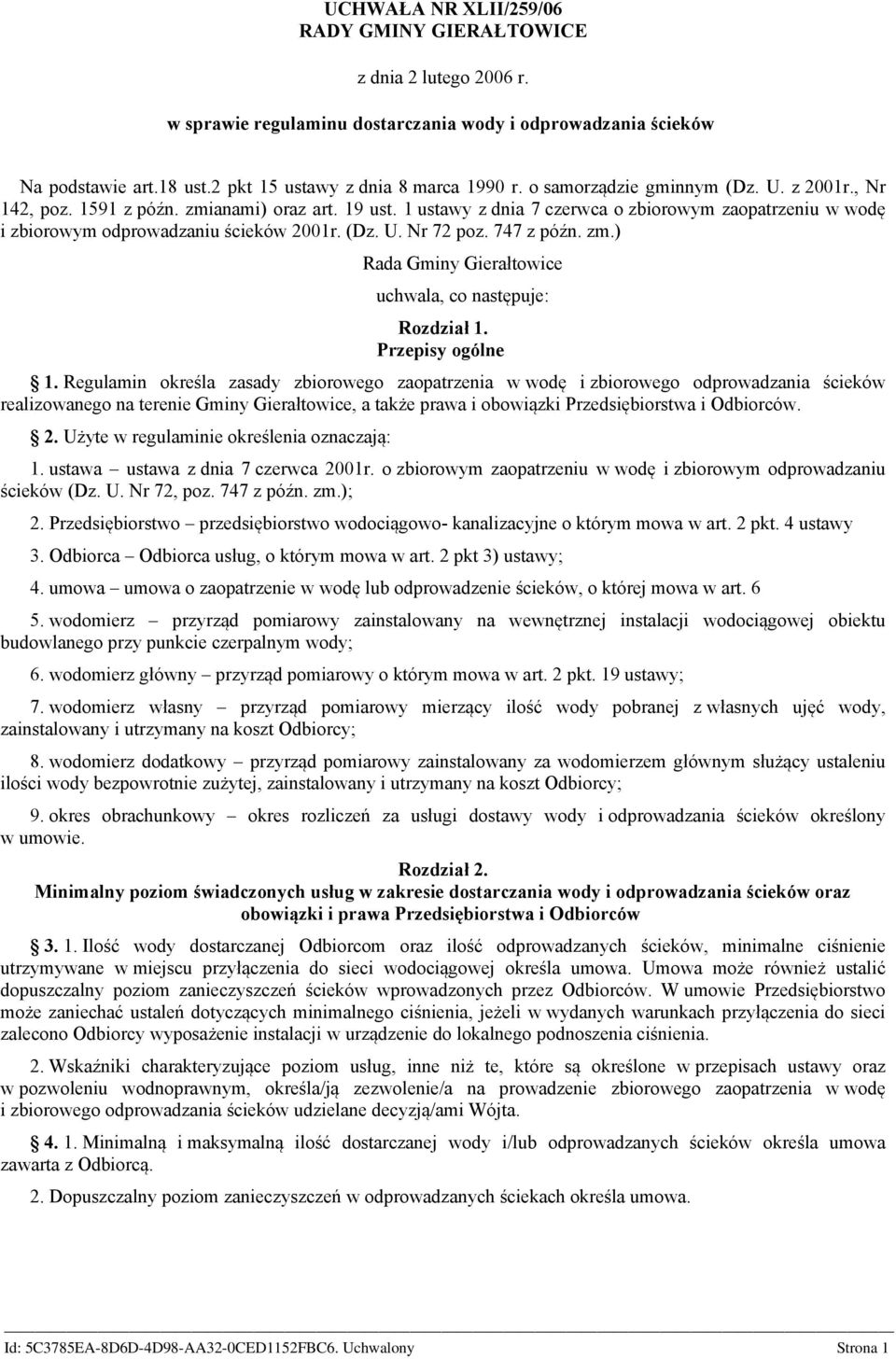 UCHWAŁA NR XLII/259/06
RADY GMINY GIERAŁTOWICE

z dnia 2 lutego 2006 r.

w sprawie regulaminu dostarczania wody i odprowadzania ścieków

Na podstawie art.18 ust.2 pkt 15 ustawy z dnia 8 marca 1990 r. o samorządzie gminnym (Dz. U. z 2001r., Nr 142, poz. 1591 z późn. zmianami) oraz art. 19 ust. 1 ustawy z dnia 7 czerwca o zbiorowym zaopatrzeniu w wodę i zbiorowym odprowadzaniu ścieków 2001r. (Dz. U. Nr 72 poz. 747 z późn. zm.)

Rada Gminy Gierałtowice

uchwala, co następuje:

Rozdział 1.
Przepisy ogólne

1. Regulamin określa zasady zbiorowego zaopatrzenia w wodę i zbiorowego odprowadzania ścieków realizowanego na terenie Gminy Gierałtowice, a także prawa i obowiązki Przedsiębiorstwa i Odbiorców.

2. Użyte w regulaminie określenia oznaczają:

1. ustawa – ustawa z dnia 7 czerwca 2001r. o zbiorowym zaopatrzeniu w wodę i zbiorowym odprowadzaniu ścieków (Dz. U. Nr 72, poz. 747 z późn. zm.);

2. Przedsiębiorstwo – przedsiębiorstwo wodociągowo- kanalizacyjne o którym mowa w art. 2 pkt. 4 ustawy

3. Odbiorca – Odbiorca usług, o którym mowa w art. 2 pkt 3) ustawy;

4. umowa – umowa o zaopatrzenie w wodę lub odprowadzenie ścieków, o której mowa w art. 6

5. wodomierz – przyrząd pomiarowy zainstalowany na wewnętrznej instalacji wodociągowej obiektu budowlanego przy punkcie czerpalnym wody;

6. wodomierz główny – przyrząd pomiarowy o którym mowa w art. 2 pkt. 19 ustawy;

7. wodomierz własny – przyrząd pomiarowy mierzący ilość wody pobranej z własnych ujęć wody, zainstalowany i utrzymany na koszt Odbiorcy;

8. wodomierz dodatkowy – przyrząd pomiarowy zainstalowany za wodomierzem głównym służący ustaleniu ilości wody bezpowrotnie zużytej, zainstalowany i utrzymany na koszt Odbiorcy;

9. okres obrachunkowy – okres rozliczeń za usługi dostawy wody i odprowadzania ścieków określony w umowie.

Rozdział 2.
Minimalny poziom świadczonych usług w zakresie dostarczania wody i odprowadzania ścieków oraz obowiązki i prawa Przedsiębiorstwa i Odbiorców

3. 1. Ilość wody dostarczanej Odbiorcom oraz ilość odprowadzanych ścieków, minimalne ciśnienie utrzymywane w miejscu przyłączenia do sieci wodociągowej określa umowa. Umowa może również ustalić dopuszczalny poziom zanieczyszczeń ścieków wprowadzonych przez Odbiorców. W umowie Przedsiębiorstwo może zaniechać ustaleń dotyczących minimalnego ciśnienia, jeżeli w wydanych warunkach przyłączenia do sieci zalecono Odbiorcy wyposażenie instalacji w urządzenie do lokalnego podnoszenia ciśnienia.

2. Wskaźniki charakteryzujące poziom usług, inne niż te, które są określone w przepisach ustawy oraz w pozwoleniu wodnoprawnym, określa/ją zezwolenie/a na prowadzenie zbiorowego zaopatrzenia w wodę i zbiorowego odprowadzania ścieków udzielane decyzją/ami Wójta.

4. 1. Minimalną i maksymalną ilość dostarczanej wody i/lub odprowadzanych ścieków określa umowa zawarta z Odbiorcą.

2. Dopuszczalny poziom zanieczyszczeń w odprowadzanych ściekach określa umowa.

Id: 5C3785EA-8D6D-4D98-AA32-0CED1152FBC6. Uchwalony Strona 1